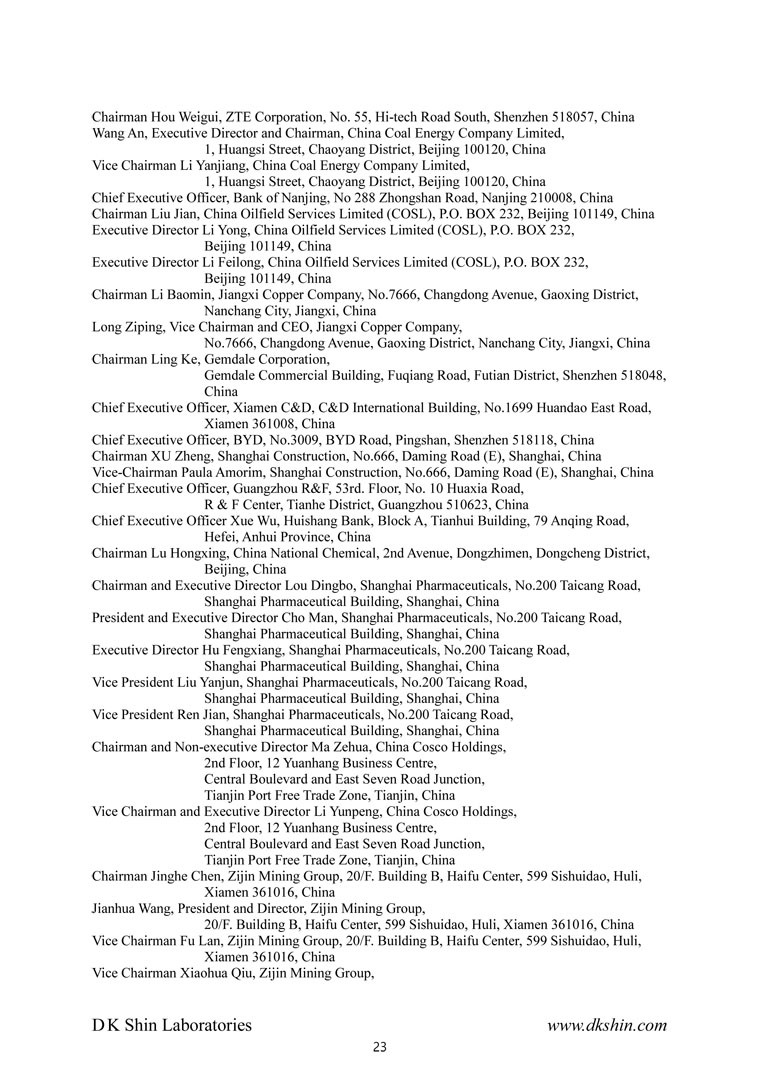 Chairman Hou Weigui, ZTE Corporation, No. 55, Hi-tech Road South, Shenzhen 518057, China
Wang An, Executive Director and Chairman, China Coal Energy Company Limited,
1, Huangsi Street, Chaoyang District, Beijing 100120, China
Vice Chairman Li Yanjiang, China Coal Energy Company Limited,
1, Huangsi Street, Chaoyang District, Beijing 100120, China
Chief Executive Officer, Bank of Nanjing, No 288 Zhongshan Road, Nanjing 210008, China
Chairman Liu Jian, China Oilfield Services Limited (COSL), P.O. BOX 232, Beijing 101149, China
Executive Director Li Yong, China Oilfield Services Limited (COSL), P.O. BOX 232,
Beijing 101149, China
Executive Director Li Feilong, China Oilfield Services Limited (COSL), P.O. BOX 232,
Beijing 101149, China
Chairman Li Baomin, Jiangxi Copper Company, No.7666, Changdong Avenue, Gaoxing District,
Nanchang City, Jiangxi, China
Long Ziping, Vice Chairman and CEO, Jiangxi Copper Company,
No.7666, Changdong Avenue, Gaoxing District, Nanchang City, Jiangxi, China
Chairman Ling Ke, Gemdale Corporation,
Gemdale Commercial Building, Fuqiang Road, Futian District, Shenzhen 518048, China
Chief Executive Officer, Xiamen C&D, C&D International Building, No.1699 Huandao East Road,
Xiamen 361008, China
Chief Executive Officer, BYD, No.3009, BYD Road, Pingshan, Shenzhen 518118, China
Chairman XU Zheng, Shanghai Construction, No.666, Daming Road (E), Shanghai, China
Vice-Chairman Paula Amorim, Shanghai Construction, No.666, Daming Road (E), Shanghai, China
Chief Executive Officer, Guangzhou R&F, 53rd. Floor, No. 10 Huaxia Road,
R & F Center, Tianhe District, Guangzhou 510623, China
Chief Executive Officer Xue Wu, Huishang Bank, Block A, Tianhui Building, 79 Anqing Road,
Hefei, Anhui Province, China
Chairman Lu Hongxing, China National Chemical, 2nd Avenue, Dongzhimen, Dongcheng District,
Beijing, China
Chairman and Executive Director Lou Dingbo, Shanghai Pharmaceuticals, No.200 Taicang Road,
Shanghai Pharmaceutical Building, Shanghai, China
President and Executive Director Cho Man, Shanghai Pharmaceuticals, No.200 Taicang Road,
Shanghai Pharmaceutical Building, Shanghai, China
Executive Director Hu Fengxiang, Shanghai Pharmaceuticals, No.200 Taicang Road,
Shanghai Pharmaceutical Building, Shanghai, China
Vice President Liu Yanjun, Shanghai Pharmaceuticals, No.200 Taicang Road,
Shanghai Pharmaceutical Building, Shanghai, China
Vice President Ren Jian, Shanghai Pharmaceuticals, No.200 Taicang Road,
Shanghai Pharmaceutical Building, Shanghai, China
Chairman and Non-executive Director Ma Zehua, China Cosco Holdings,
2nd Floor, 12 Yuanhang Business Centre,
Central Boulevard and East Seven Road Junction,
Tianjin Port Free Trade Zone, Tianjin, China
Vice Chairman and Executive Director Li Yunpeng, China Cosco Holdings,
2nd Floor, 12 Yuanhang Business Centre,
Central Boulevard and East Seven Road Junction,
Tianjin Port Free Trade Zone, Tianjin, China
Chairman Jinghe Chen, Zijin Mining Group, 20/F. Building B, Haifu Center, 599 Sishuidao, Huli,
Xiamen 361016, China
Jianhua Wang, President and Director, Zijin Mining Group,
20/F. Building B, Haifu Center, 599 Sishuidao, Huli, Xiamen 361016, China
Vice Chairman Fu Lan, Zijin Mining Group, 20/F. Building B, Haifu Center, 599 Sishuidao, Huli,
Xiamen 361016, China
Vice Chairman Xiaohua Qiu, Zijin Mining Group,

D K Shin Laboratories www.dkshin.com
23